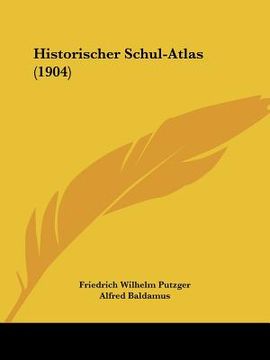 Historischer Schul-Atlas (1904)

Friedrich Wilhelm Putzger
Alfred Baldamus